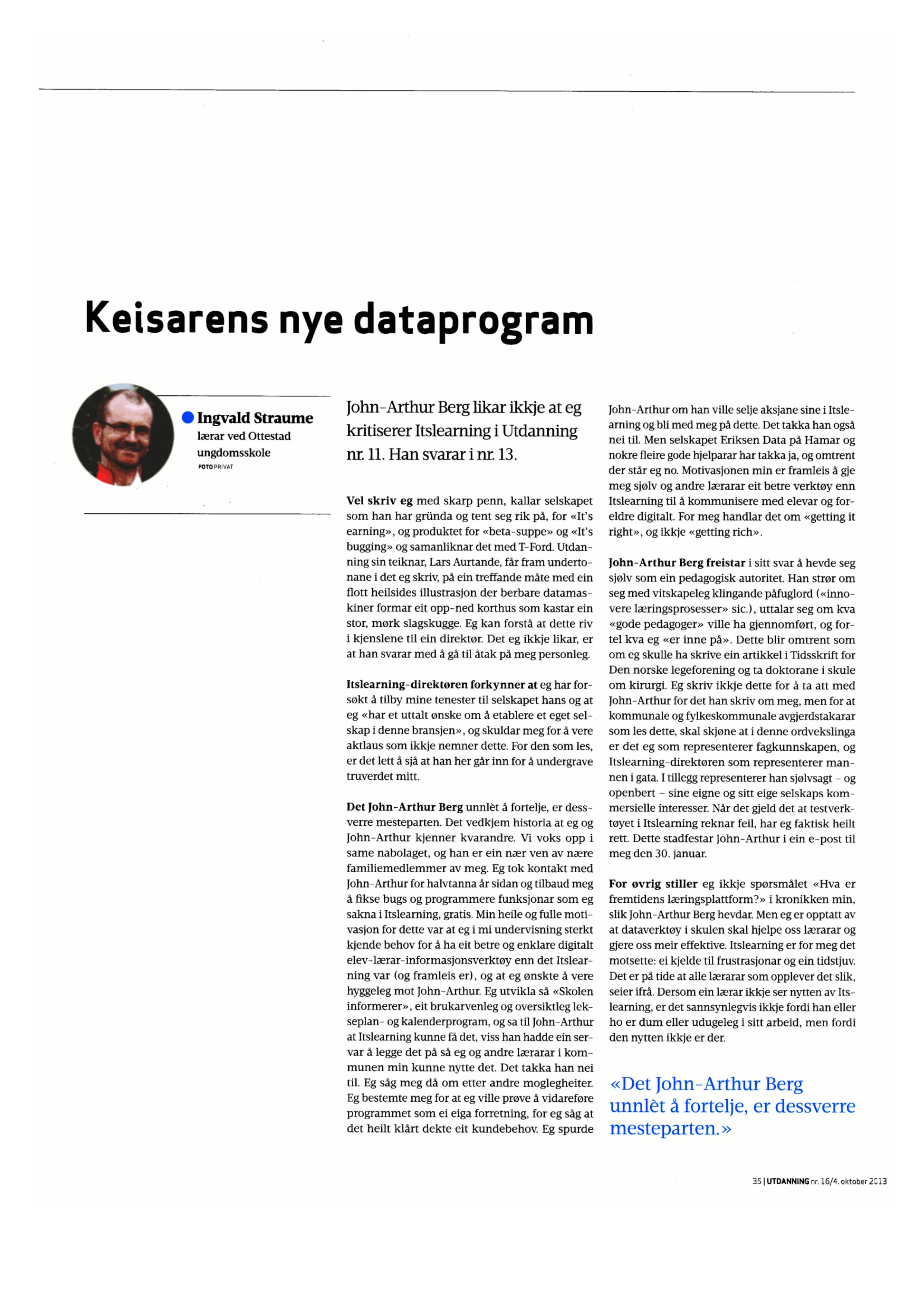 Keisarens nye dataprogram

Ingvald Straume
lærar ved Ottestad ungdomsskole
FOTO PRIVAT

John-Arthur Berg likar ikkje at eg kritiserer Itslearning i Utdanning nr. 11. Han svarar i nr. 13.

Vel skriv eg med skarp penn, kallar selskapet som han har gründa og tent seg rik på, for «It's earning», og produktet for «beta-suppe» og «It's bugging» og samanliknar det med T-Ford. Utdanning sin teiknar, Lars Aurtande, får fram undertonane i det eg skriv, på ein treffande måte med ein flott heilsides illustrasjon der berbare datamaskiner formar eit opp-ned korthus som kastar ein stor, mørk slagskugge. Eg kan forstå at dette riv i kjenslene til ein direktør. Det eg ikkje likar, er at han svarar med å gå til åtak på meg personleg.

Itslearning-direktøren forkynner at eg har forsøkt å tilby mine tenester til selskapet hans og at eg «har et uttalt ønske om å etablere et eget selskap i denne bransjen», og skuldar meg for å vere aktlaus som ikkje nemner dette. For den som les, er det lett å sjå at han her går inn for å undergrave truverdet mitt.

Det John-Arthur Berg unnlèt å fortelje, er dessverre mesteparten. Det vedkjem historia at eg og John-Arthur kjenner kvarandre. Vi voks opp i same nabolaget, og han er ein nær ven av nære familiemedlemmer av meg. Eg tok kontakt med John-Arthur for halvtanna år sidan og tilbaud meg å fikse bugs og programmere funksjonar som eg sakna i Itslearning, gratis. Min heile og fulle motivasjon for dette var at eg i mi undervisning sterkt kjende behov for å ha eit betre og enklare digitalt elev-lærar-informasjonsverktøy enn det Itslearning var (og framleis er), og at eg ønskte å vere hyggeleg mot John-Arthur. Eg utvikla så «Skolen informerer», eit brukarvenleg og oversiktleg lekseplan- og kalenderprogram, og sa til John-Arthur at Itslearning kunne få det, viss han hadde ein servar å legge det på så eg og andre lærarar i kommunen min kunne nytte det. Det takka han nei til. Eg såg meg då om etter andre moglegheiter. Eg bestemte meg for at eg ville prøve å vidareføre programmet som ei eiga forretning, for eg såg at det heilt klårt dekte eit kundebehov. Eg spurde John-Arthur om han ville selje aksjane sine i Itslearning og bli med meg på dette. Det takka han også nei til. Men selskapet Eriksen Data på Hamar og nokre fleire gode hjelparar har takka ja, og omtrent der står eg no. Motivasjonen min er framleis å gje meg sjølv og andre lærarar eit betre verktøy enn Itslearning til å kommunisere med elevar og foreldre digitalt. For meg handlar det om «getting it right», og ikkje «getting rich».

John-Arthur Berg freistar i sitt svar å hevde seg sjølv som ein pedagogisk autoritet. Han strør om seg med vitskapeleg klingande påfuglord («innovere læringsprosesser» sic.), uttalar seg om kva «gode pedagoger» ville ha gjennomført, og fortel kva eg «er inne på». Dette blir omtrent som om eg skulle ha skrive ein artikkel i Tidsskrift for Den norske legeforening og ta doktorane i skule om kirurgi. Eg skriv ikkje dette for å ta att med John-Arthur for det han skriv om meg, men for at kommunale og fylkeskommunale avgjerdstakarar som les dette, skal skjøne at i denne ordvekslinga er det eg som representerer fagkunnskapen, og Itslearning-direktøren som representerer mannen i gata. I tillegg representerer han sjølvsagt – og openbert – sine eigne og sitt eige selskaps kommersielle interesser. Når det gjeld det at testverktøyet i Itslearning reknar feil, har eg faktisk heilt rett. Dette stadfestar John-Arthur i ein e-post til meg den 30. januar.

For øvrig stiller eg ikkje spørsmålet «Hva er fremtidens læringsplattform?» i kronikken min, slik John-Arthur Berg hevdar. Men eg er opptatt av at dataverktøy i skulen skal hjelpe oss lærarar og gjere oss meir effektive. Itslearning er for meg det motsette: ei kjelde til frustrasjonar og ein tidstjuv. Det er på tide at alle lærarar som opplever det slik, seier ifrå. Dersom ein lærar ikkje ser nytten av Itslearning, er det sannsynlegvis ikkje fordi han eller ho er dum eller udugeleg i sitt arbeid, men fordi den nytten ikkje er der.

«Det John-Arthur Berg unnlèt å fortelje, er dessverre mesteparten.»

35 | UTDANNING nr. 16/4. oktober 2013